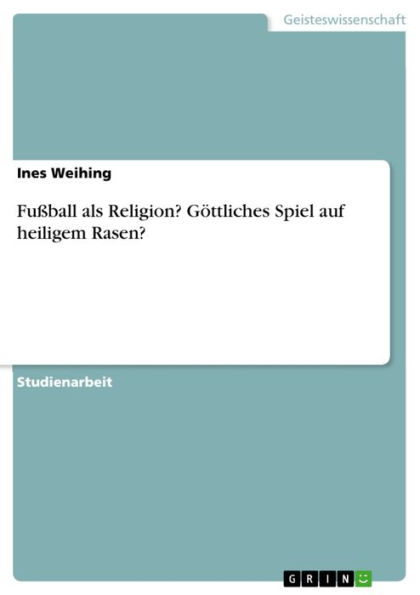 Geisteswissenschaft

Ines Weihing

Fußball als Religion? Göttliches Spiel auf heiligem Rasen?

Studienarbeit

GRIN